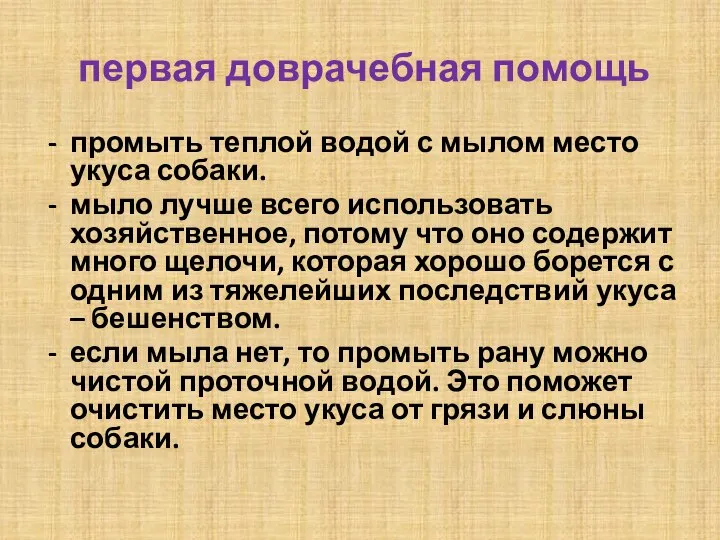 первая доврачебная помощь

- промыть теплой водой с мылом место укуса собаки.
- мыло лучше всего использовать хозяйственное, потому что оно содержит много щелочи, которая хорошо борется с одним из тяжелейших последствий укуса – бешенством.
- если мыла нет, то промыть рану можно чистой проточной водой. Это поможет очистить место укуса от грязи и слюны собаки.